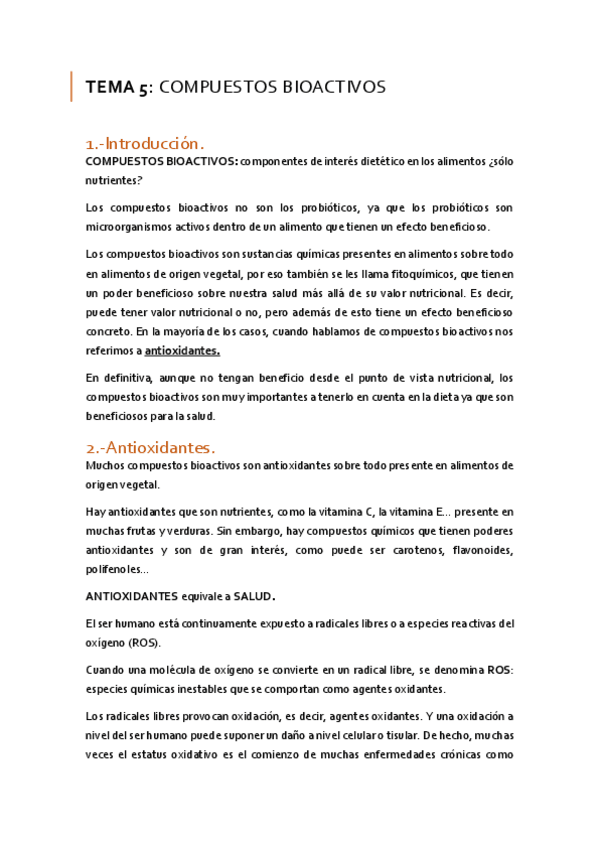 TEMA 5: COMPUESTOS BIOACTIVOS

1.-Introducción.

COMPUESTOS BIOACTIVOS: componentes de interés dietético en los alimentos ¿sólo nutrientes?

Los compuestos bioactivos no son los probióticos, ya que los probióticos son microorganismos activos dentro de un alimento que tienen un efecto beneficioso.

Los compuestos bioactivos son sustancias químicas presentes en alimentos sobre todo en alimentos de origen vegetal, por eso también se les llama fitoquímicos, que tienen un poder beneficioso sobre nuestra salud más allá de su valor nutricional. Es decir, puede tener valor nutricional o no, pero además de esto tiene un efecto beneficioso concreto. En la mayoría de los casos, cuando hablamos de compuestos bioactivos nos referimos a antioxidantes.

En definitiva, aunque no tengan beneficio desde el punto de vista nutricional, los compuestos bioactivos son muy importantes a tenerlo en cuenta en la dieta ya que son beneficiosos para la salud.

2.-Antioxidantes.

Muchos compuestos bioactivos son antioxidantes sobre todo presente en alimentos de origen vegetal.

Hay antioxidantes que son nutrientes, como la vitamina C, la vitamina E... presente en muchas frutas y verduras. Sin embargo, hay compuestos químicos que tienen poderes antioxidantes y son de gran interés, como puede ser carotenos, flavonoides, polifenoles...

ANTIOXIDANTES equivale a SALUD.

El ser humano está continuamente expuesto a radicales libres o a especies reactivas del oxígeno (ROS).

Cuando una molécula de oxígeno se convierte en un radical libre, se denomina ROS: especies químicas inestables que se comportan como agentes oxidantes.

Los radicales libres provocan oxidación, es decir, agentes oxidantes. Y una oxidación a nivel del ser humano puede suponer un daño a nivel celular o tisular. De hecho, muchas veces el estatus oxidativo es el comienzo de muchas enfermedades crónicas como